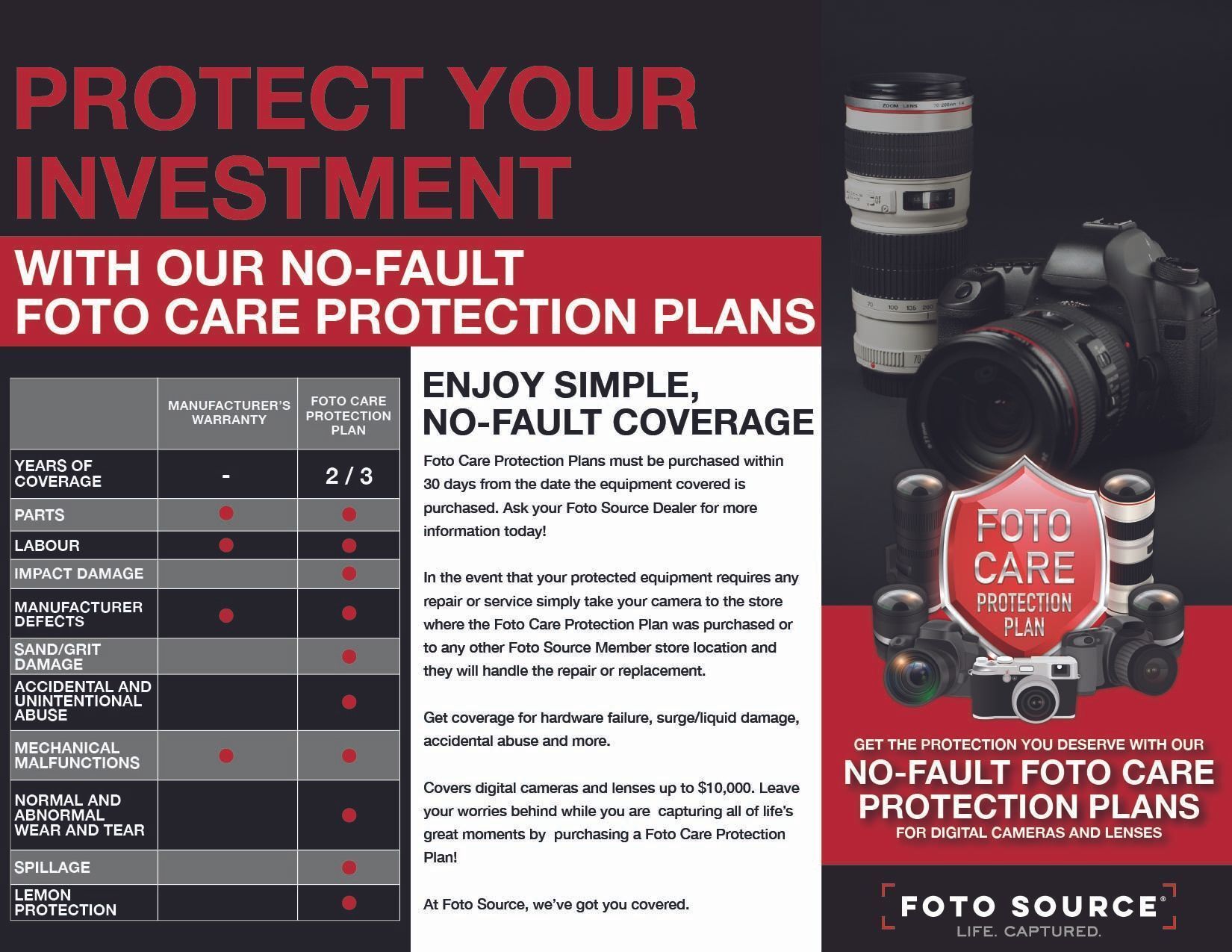 PROTECT YOUR INVESTMENT

WITH OUR NO-FAULT FOTO CARE PROTECTION PLANS

| | MANUFACTURER'S WARRANTY | FOTO CARE PROTECTION PLAN |
|---|---|---|
| YEARS OF COVERAGE | - | 2 / 3 |
| PARTS | • | • |
| LABOUR | • | • |
| IMPACT DAMAGE | | • |
| MANUFACTURER DEFECTS | • | • |
| SAND/GRIT DAMAGE | | • |
| ACCIDENTAL AND UNINTENTIONAL ABUSE | | • |
| MECHANICAL MALFUNCTIONS | • | • |
| NORMAL AND ABNORMAL WEAR AND TEAR | | • |
| SPILLAGE | | • |
| LEMON PROTECTION | | • |

ENJOY SIMPLE, NO-FAULT COVERAGE

Foto Care Protection Plans must be purchased within 30 days from the date the equipment covered is purchased. Ask your Foto Source Dealer for more information today!

In the event that your protected equipment requires any repair or service simply take your camera to the store where the Foto Care Protection Plan was purchased or to any other Foto Source Member store location and they will handle the repair or replacement.

Get coverage for hardware failure, surge/liquid damage, accidental abuse and more.

Covers digital cameras and lenses up to $10,000. Leave your worries behind while you are capturing all of life's great moments by purchasing a Foto Care Protection Plan!

At Foto Source, we've got you covered.

FOTO CARE PROTECTION PLAN

GET THE PROTECTION YOU DESERVE WITH OUR
NO-FAULT FOTO CARE PROTECTION PLANS
FOR DIGITAL CAMERAS AND LENSES

FOTO SOURCE®
LIFE. CAPTURED.